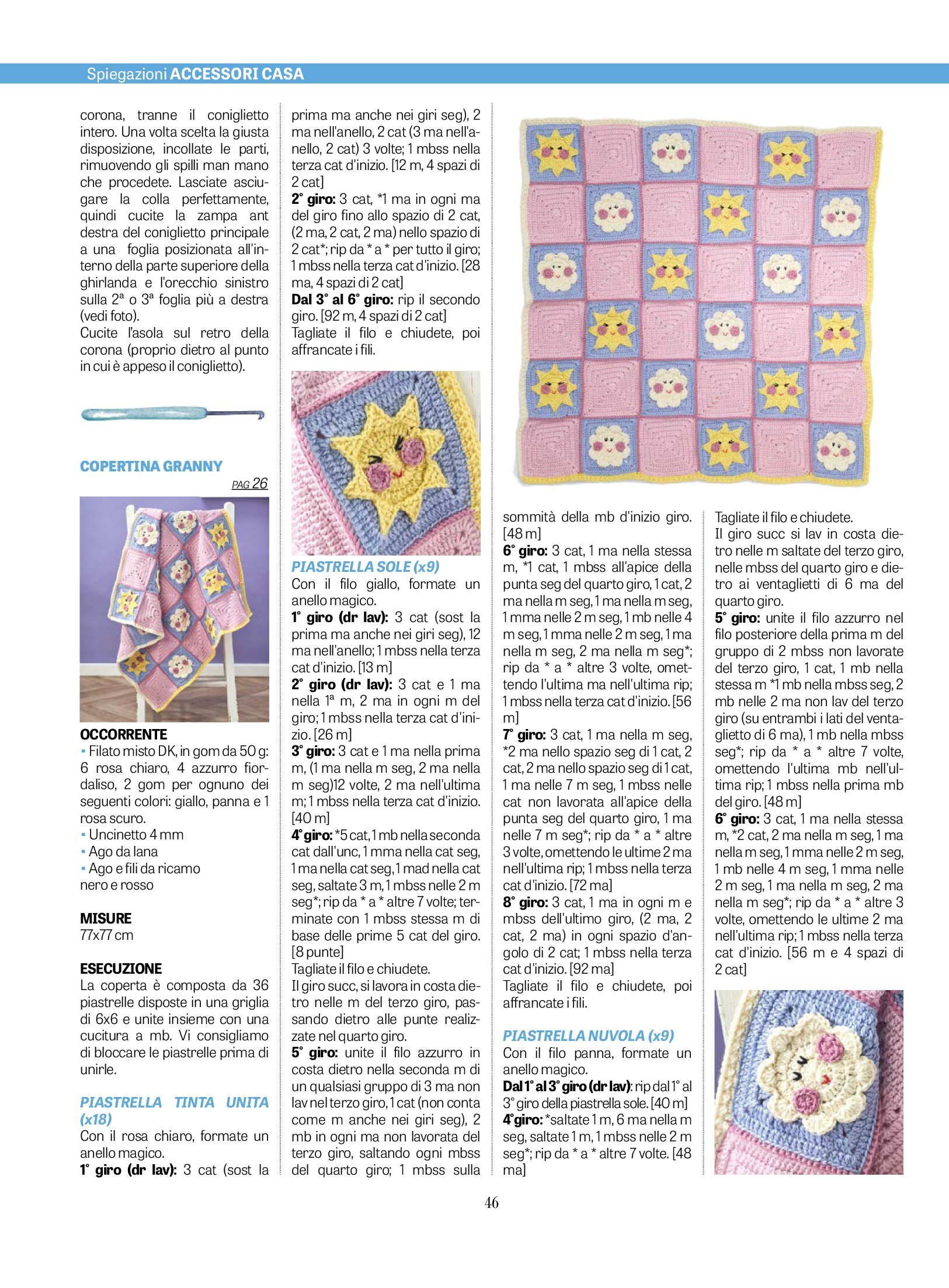 Spiegazioni ACCESSORI CASA

corona, tranne il coniglietto intero. Una volta scelta la giusta disposizione, incollate le parti, rimuovendo gli spilli man mano che procedete. Lasciate asciugare la colla perfettamente, quindi cucite la zampa ant destra del coniglietto principale a una foglia posizionata all'interno della parte superiore della ghirlanda e l'orecchio sinistro sulla 2ª o 3ª foglia più a destra (vedi foto).
Cucite l'asola sul retro della corona (proprio dietro al punto in cui è appeso il coniglietto).

COPERTINA GRANNY
PAG 26

OCCORRENTE
• Filato misto DK, in gom da 50 g: 6 rosa chiaro, 4 azzurro fiordaliso, 2 gom per ognuno dei seguenti colori: giallo, panna e 1 rosa scuro.
• Uncinetto 4 mm
• Ago da lana
• Ago e fili da ricamo nero e rosso

MISURE
77x77 cm

ESECUZIONE
La coperta è composta da 36 piastrelle disposte in una griglia di 6x6 e unite insieme con una cucitura a mb. Vi consigliamo di bloccare le piastrelle prima di unirle.

PIASTRELLA TINTA UNITA (x18)
Con il rosa chiaro, formate un anello magico.
1° giro (dr lav): 3 cat (sost la prima ma anche nei giri seg), 2 ma nell'anello, 2 cat (3 ma nell'anello, 2 cat) 3 volte; 1 mbss nella terza cat d'inizio. [12 m, 4 spazi di 2 cat]
2° giro: 3 cat, *1 ma in ogni ma del giro fino allo spazio di 2 cat, (2 ma, 2 cat, 2 ma) nello spazio di 2 cat*; rip da * a * per tutto il giro; 1 mbss nella terza cat d'inizio. [28 ma, 4 spazi di 2 cat]
Dal 3° al 6° giro: rip il secondo giro. [92 m, 4 spazi di 2 cat]
Tagliate il filo e chiudete, poi affrancate i fili.

PIASTRELLA SOLE (x9)
Con il filo giallo, formate un anello magico.
1° giro (dr lav): 3 cat (sost la prima ma anche nei giri seg), 12 ma nell'anello; 1 mbss nella terza cat d'inizio. [13 m]
2° giro (dr lav): 3 cat e 1 ma nella 1ª m, 2 ma in ogni m del giro; 1 mbss nella terza cat d'inizio. [26 m]
3° giro: 3 cat e 1 ma nella prima m, (1 ma nella m seg, 2 ma nella m seg)12 volte, 2 ma nell'ultima m; 1 mbss nella terza cat d'inizio. [40 m]
4° giro: *5 cat, 1 mb nella seconda cat dall'unc, 1 mma nella cat seg, 1 ma nella cat seg, 1 mad nella cat seg, saltate 3 m, 1 mbss nelle 2 m seg*; rip da * a * altre 7 volte; terminate con 1 mbss stessa m di base delle prime 5 cat del giro. [8 punte]
Tagliate il filo e chiudete.
Il giro succ, si lavora in costa dietro nelle m del terzo giro, passando dietro alle punte realizzate nel quarto giro.
5° giro: unite il filo azzurro in costa dietro nella seconda m di un qualsiasi gruppo di 3 ma non lav nel terzo giro, 1 cat (non conta come m anche nei giri seg), 2 mb in ogni ma non lavorata del terzo giro, saltando ogni mbss del quarto giro; 1 mbss sulla sommità della mb d'inizio giro. [48 m]
6° giro: 3 cat, 1 ma nella stessa m, *1 cat, 1 mbss all'apice della punta seg del quarto giro, 1 cat, 2 ma nella m seg, 1 ma nella m seg, 1 mma nelle 2 m seg, 1 mb nelle 4 m seg, 1 mma nelle 2 m seg, 1 ma nella m seg, 2 ma nella m seg*; rip da * a * altre 3 volte, omettendo l'ultima ma nell'ultima rip; 1 mbss nella terza cat d'inizio. [56 m]
7° giro: 3 cat, 1 ma nella m seg, *2 ma nello spazio seg di 1 cat, 2 cat, 2 ma nello spazio seg di 1 cat, 1 ma nelle 7 m seg, 1 mbss nelle cat non lavorata all'apice della punta seg del quarto giro, 1 ma nelle 7 m seg*; rip da * a * altre 3 volte, omettendo le ultime 2 ma nell'ultima rip; 1 mbss nella terza cat d'inizio. [72 ma]
8° giro: 3 cat, 1 ma in ogni m e mbss dell'ultimo giro, (2 ma, 2 cat, 2 ma) in ogni spazio d'angolo di 2 cat; 1 mbss nella terza cat d'inizio. [92 ma]
Tagliate il filo e chiudete, poi affrancate i fili.

PIASTRELLA NUVOLA (x9)
Con il filo panna, formate un anello magico.
Dal 1° al 3° giro (dr lav): rip dal 1° al 3° giro della piastrella sole. [40 m]
4° giro: *saltate 1 m, 6 ma nella m seg, saltate 1 m, 1 mbss nelle 2 m seg*; rip da * a * altre 7 volte. [48 ma]

Tagliate il filo e chiudete.
Il giro succ si lav in costa dietro nelle m saltate del terzo giro, nelle mbss del quarto giro e dietro ai ventaglietti di 6 ma del quarto giro.
5° giro: unite il filo azzurro nel filo posteriore della prima m del gruppo di 2 mbss non lavorate del terzo giro, 1 cat, 1 mb nella stessa m *1 mb nella mbss seg, 2 mb nelle 2 ma non lav del terzo giro (su entrambi i lati del ventaglietto di 6 ma), 1 mb nella mbss seg*; rip da * a * altre 7 volte, omettendo l'ultima mb nell'ultima rip; 1 mbss nella prima mb del giro. [48 m]
6° giro: 3 cat, 1 ma nella stessa m, *2 cat, 2 ma nella m seg, 1 ma nella m seg, 1 mma nelle 2 m seg, 1 mb nelle 4 m seg, 1 mma nelle 2 m seg, 1 ma nella m seg, 2 ma nella m seg*; rip da * a * altre 3 volte, omettendo le ultime 2 ma nell'ultima rip; 1 mbss nella terza cat d'inizio. [56 m e 4 spazi di 2 cat]

46